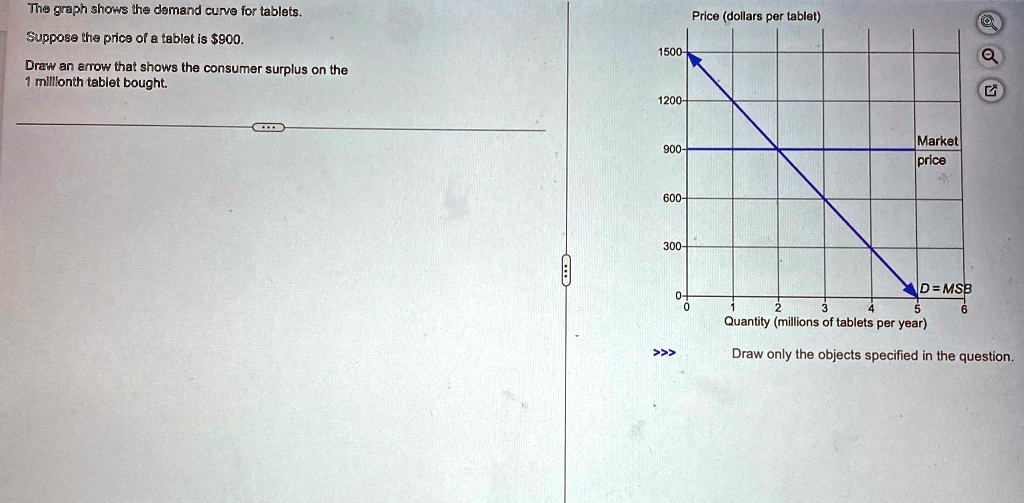 The graph shows the demand curve for tablets.

Suppose the price of a tablet is $900.

Draw an arrow that shows the consumer surplus on the 1 millionth tablet bought.

Price (dollars per tablet)

1500

1200

900

600

300

0

Market price

D = MSB

0 1 2 3 4 5 6

Quantity (millions of tablets per year)

>>>

Draw only the objects specified in the question.